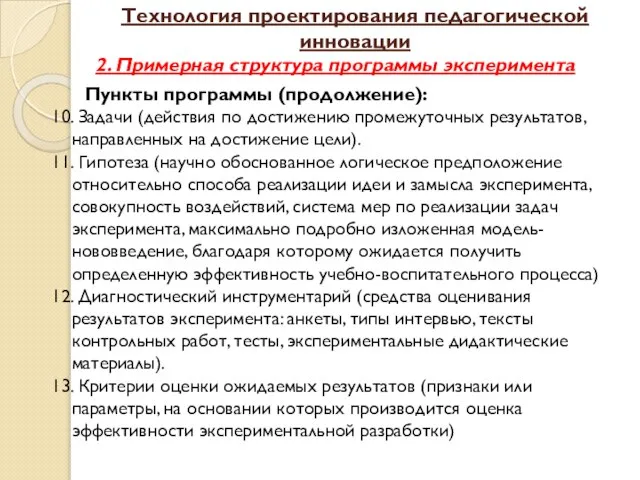 Технология проектирования педагогической инновации

2. Примерная структура программы эксперимента

Пункты программы (продолжение):

10. Задачи (действия по достижению промежуточных результатов, направленных на достижение цели).

11. Гипотеза (научно обоснованное логическое предположение относительно способа реализации идеи и замысла эксперимента, совокупность воздействий, система мер по реализации задач эксперимента, максимально подробно изложенная модель-нововведение, благодаря которому ожидается получить определенную эффективность учебно-воспитательного процесса)

12. Диагностический инструментарий (средства оценивания результатов эксперимента: анкеты, типы интервью, тексты контрольных работ, тесты, экспериментальные дидактические материалы).

13. Критерии оценки ожидаемых результатов (признаки или параметры, на основании которых производится оценка эффективности экспериментальной разработки)